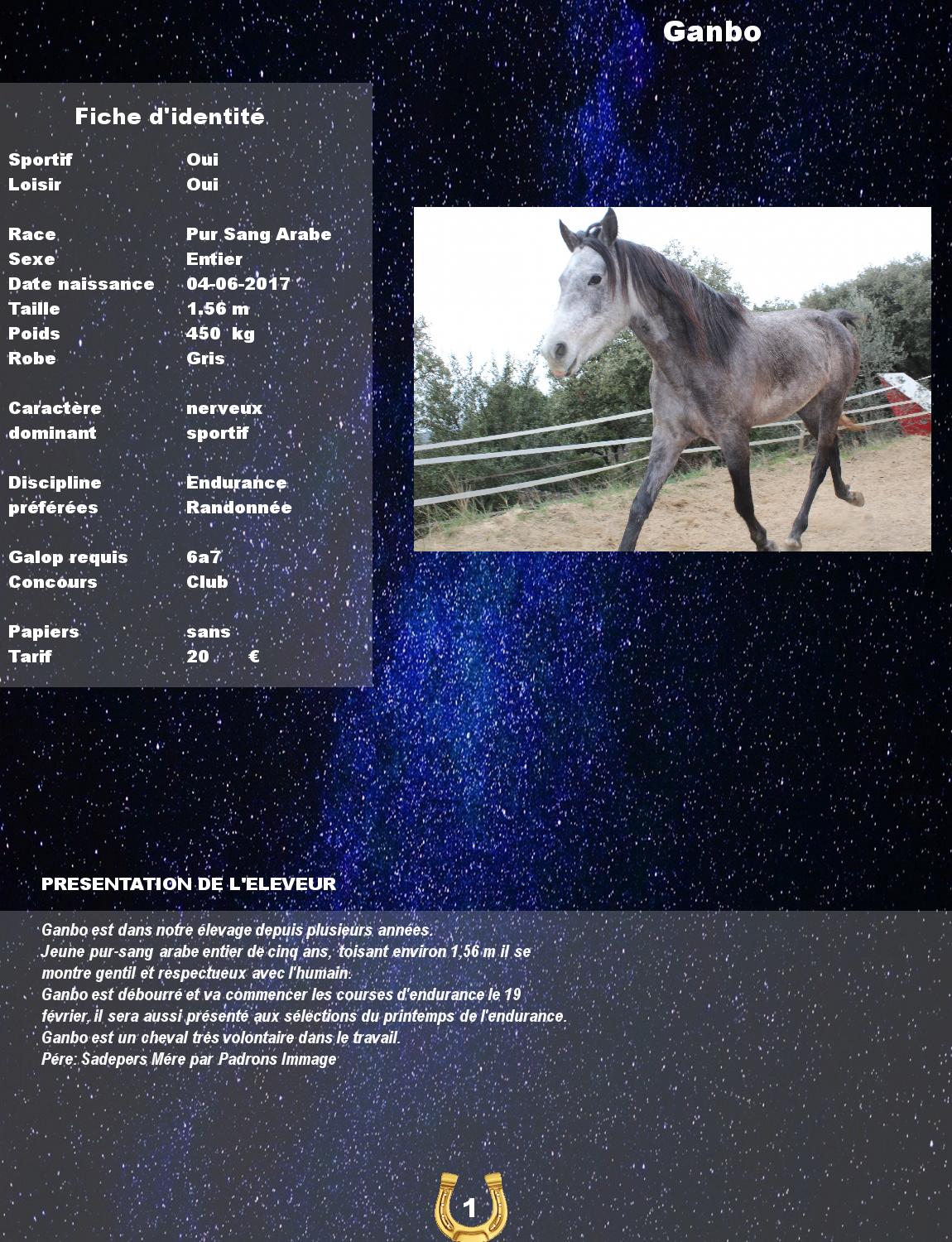 Ganbo

Fiche d'identité

| | |
|---|---|
| Sportif | Oui |
| Loisir | Oui |
| Race | Pur Sang Arabe |
| Sexe | Entier |
| Date naissance | 04-06-2017 |
| Taille | 1.56 m |
| Poids | 450 kg |
| Robe | Gris |
| Caractère dominant | nerveux sportif |
| Discipline préférées | Endurance Randonnée |
| Galop requis | 6a7 |
| Concours | Club |
| Papiers | sans |
| Tarif | 20 € |

PRESENTATION DE L'ELEVEUR

Ganbo est dans notre élevage depuis plusieurs années.
Jeune pur-sang arabe entier de cinq ans, toisant environ 1,56 m il se montre gentil et respectueux avec l'humain.
Ganbo est débourré et va commencer les courses d'endurance le 19 février, il sera aussi présenté aux sélections du printemps de l'endurance.
Ganbo est un cheval très volontaire dans le travail.
Père: Sadepers Mère par Padrons Immage

1